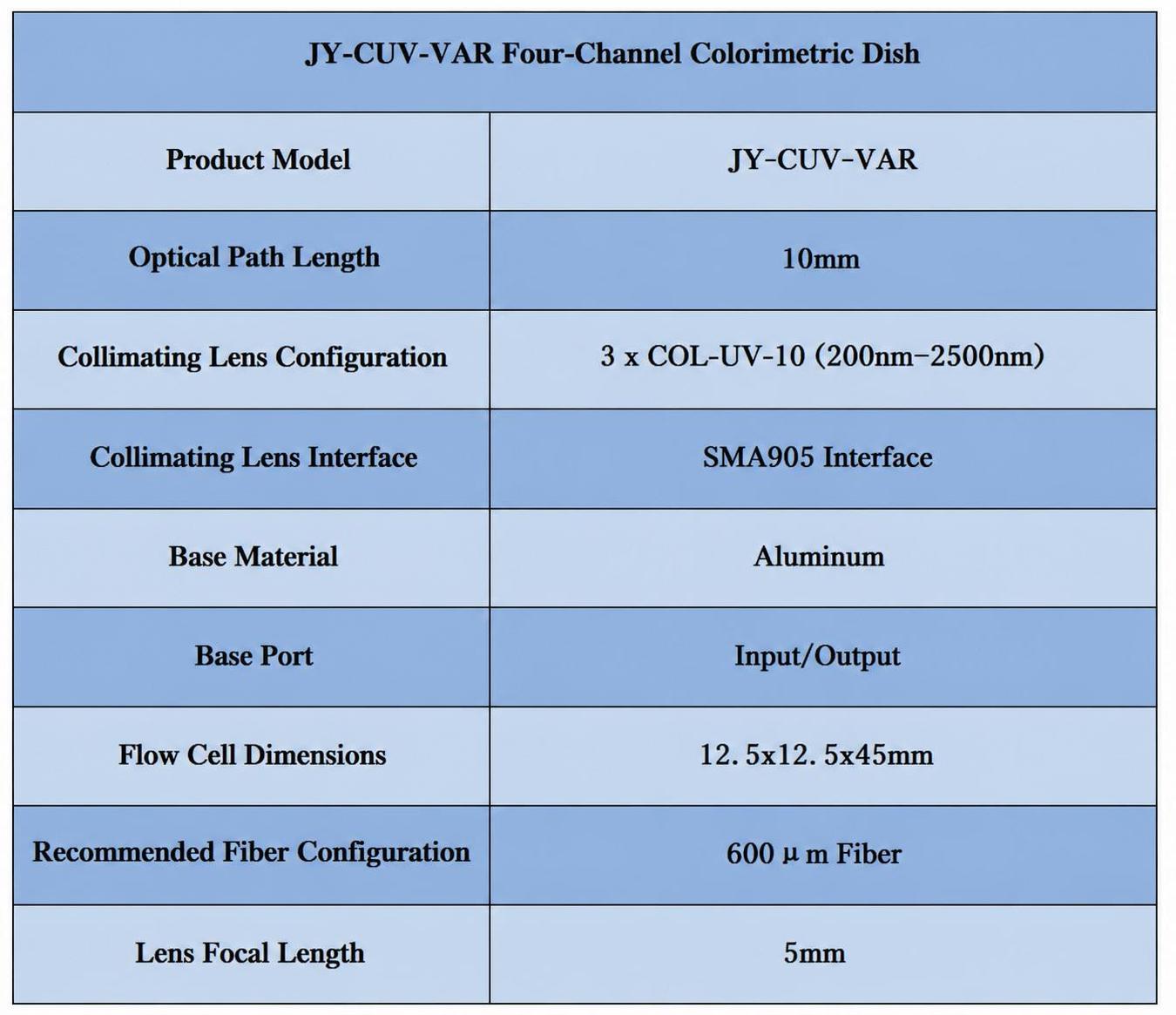 | JY-CUV-VAR Four-Channel Colorimetric Dish | |
|---|---|
| Product Model | JY-CUV-VAR |
| Optical Path Length | 10mm |
| Collimating Lens Configuration | 3 x COL-UV-10 (200nm-2500nm) |
| Collimating Lens Interface | SMA905 Interface |
| Base Material | Aluminum |
| Base Port | Input/Output |
| Flow Cell Dimensions | 12. 5x12. 5x45mm |
| Recommended Fiber Configuration | 600 μ m Fiber |
| Lens Focal Length | 5mm |